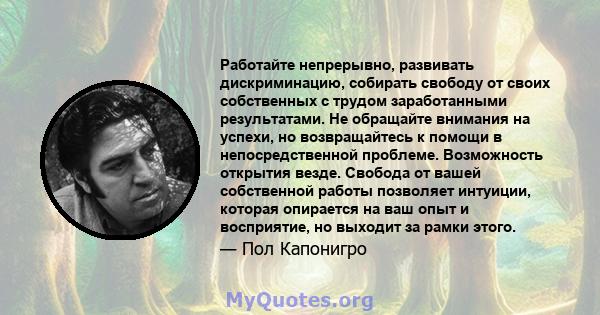 Работайте непрерывно, развивать дискриминацию, собирать свободу от своих собственных с трудом заработанными результатами. Не обращайте внимания на успехи, но возвращайтесь к помощи в непосредственной проблеме. Возможность открытия везде. Свобода от вашей собственной работы позволяет интуиции, которая опирается на ваш опыт и восприятие, но выходит за рамки этого.
— Пол Капонигро

MyQuotes.org